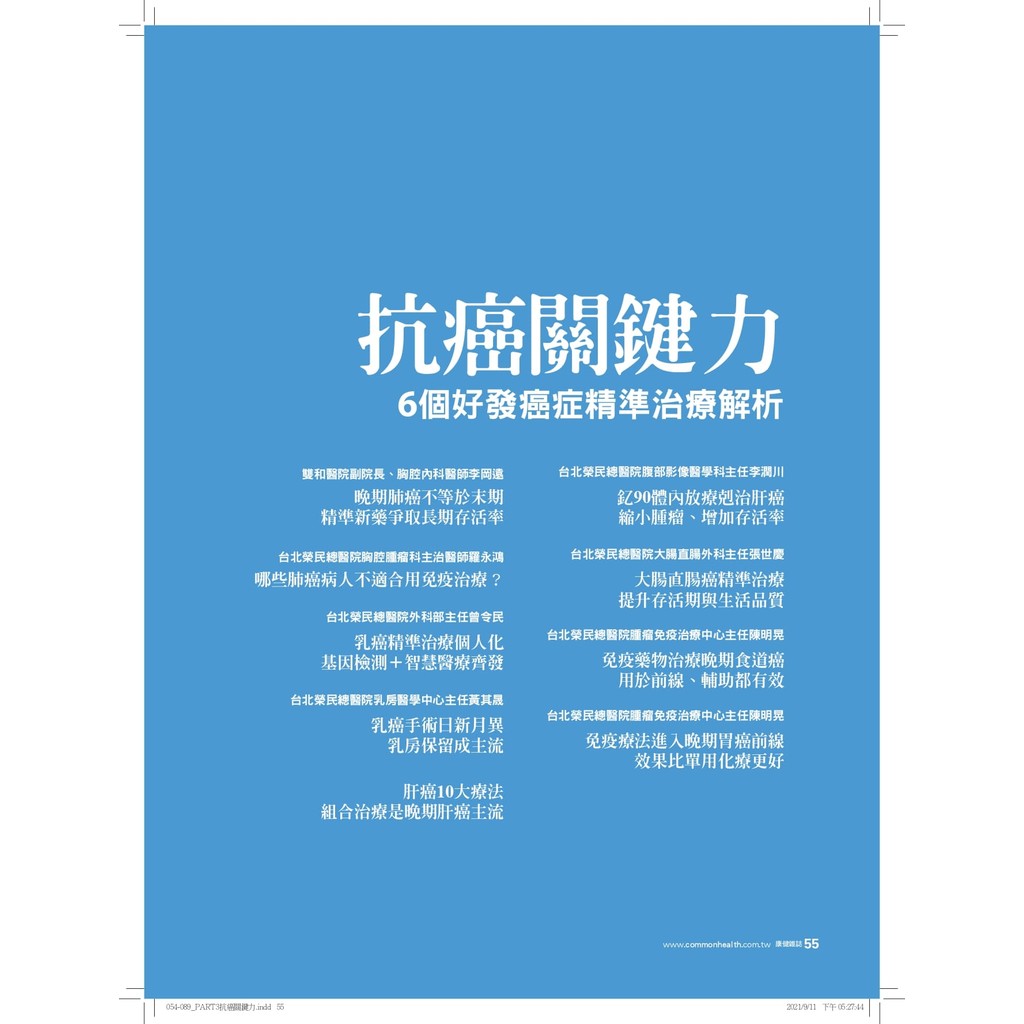 抗癌關鍵力
6個好發癌症精準治療解析

雙和醫院副院長、胸腔內科醫師李岡遠
晚期肺癌不等於末期
精準新藥爭取長期存活率

台北榮民總醫院胸腔腫瘤科主治醫師羅永鴻
哪些肺癌病人不適合用免疫治療？

台北榮民總醫院外科部主任曾令民
乳癌精準治療個人化
基因檢測＋智慧醫療齊發

台北榮民總醫院乳房醫學中心主任黃其晟
乳癌手術日新月異
乳房保留成主流

肝癌10大療法
組合治療是晚期肝癌主流

台北榮民總醫院腹部影像醫學科主任李潤川
釔90體內放療剋治肝癌
縮小腫瘤、增加存活率

台北榮民總醫院大腸直腸外科主任張世慶
大腸直腸癌精準治療
提升存活期與生活品質

台北榮民總醫院腫瘤免疫治療中心主任陳明晃
免疫藥物治療晚期食道癌
用於前線、輔助都有效

台北榮民總醫院腫瘤免疫治療中心主任陳明晃
免疫療法進入晚期胃癌前線
效果比單用化療更好

www.commonhealth.com.tw 康健雜誌 55

054-089_PART3抗癌關鍵力.indd 55
2021/9/11 下午 05:27:44